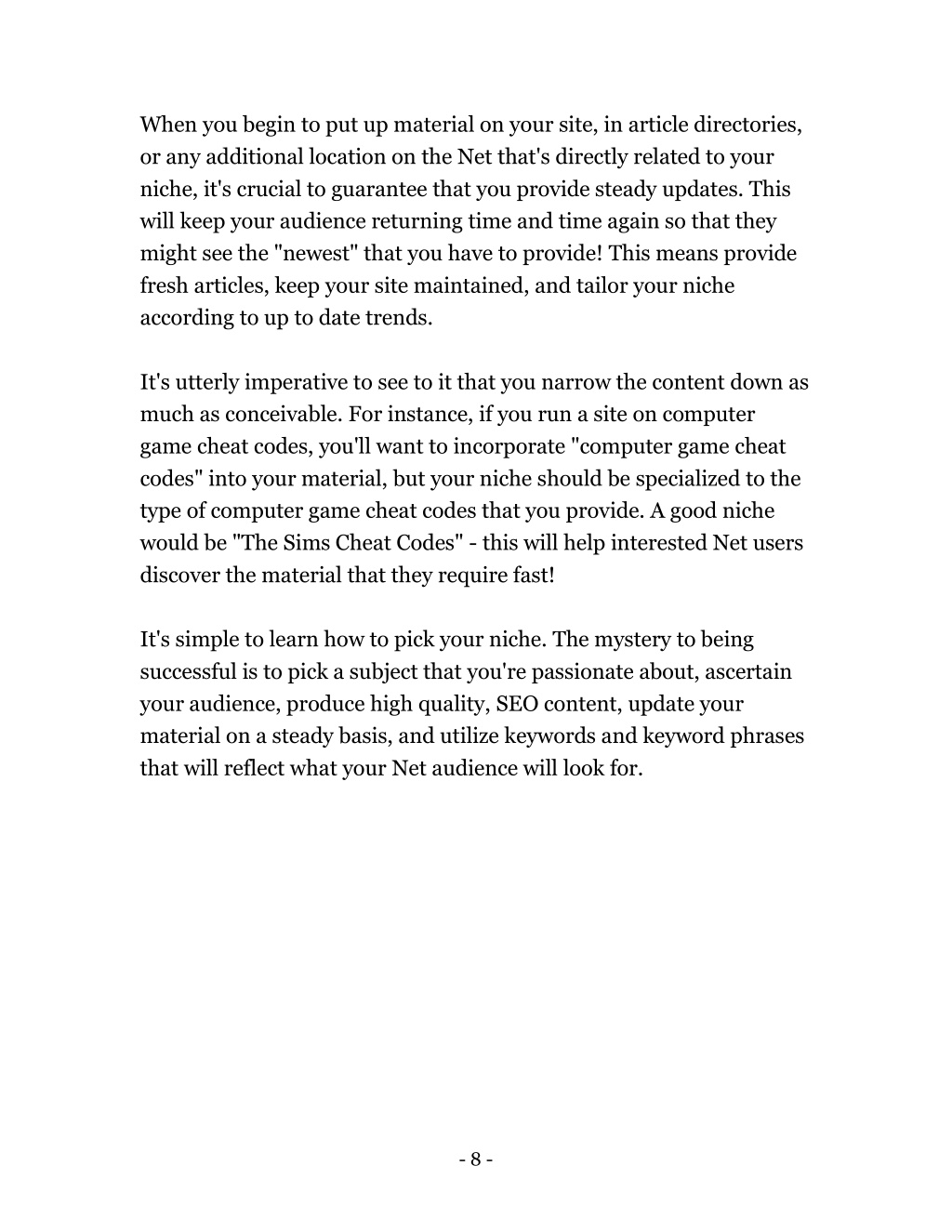 When you begin to put up material on your site, in article directories, or any additional location on the Net that's directly related to your niche, it's crucial to guarantee that you provide steady updates. This will keep your audience returning time and time again so that they might see the "newest" that you have to provide! This means provide fresh articles, keep your site maintained, and tailor your niche according to up to date trends.

It's utterly imperative to see to it that you narrow the content down as much as conceivable. For instance, if you run a site on computer game cheat codes, you'll want to incorporate "computer game cheat codes" into your material, but your niche should be specialized to the type of computer game cheat codes that you provide. A good niche would be "The Sims Cheat Codes" - this will help interested Net users discover the material that they require fast!

It's simple to learn how to pick your niche. The mystery to being successful is to pick a subject that you're passionate about, ascertain your audience, produce high quality, SEO content, update your material on a steady basis, and utilize keywords and keyword phrases that will reflect what your Net audience will look for.

- 8 -